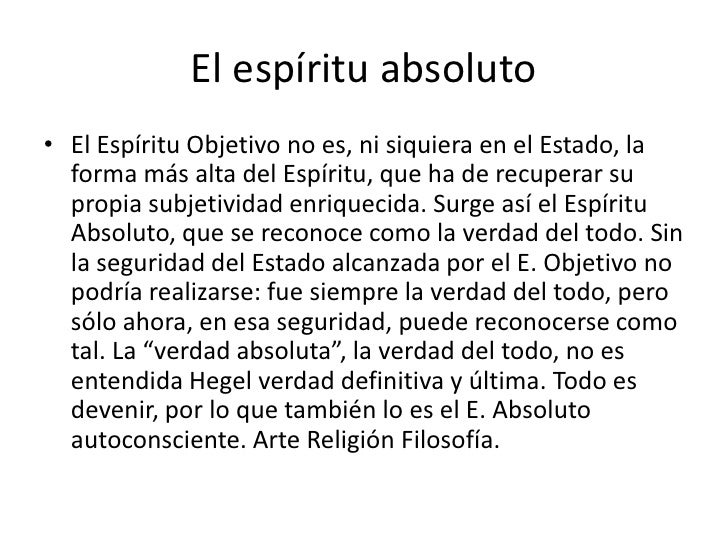 El espíritu absoluto

• El Espíritu Objetivo no es, ni siquiera en el Estado, la forma más alta del Espíritu, que ha de recuperar su propia subjetividad enriquecida. Surge así el Espíritu Absoluto, que se reconoce como la verdad del todo. Sin la seguridad del Estado alcanzada por el E. Objetivo no podría realizarse: fue siempre la verdad del todo, pero sólo ahora, en esa seguridad, puede reconocerse como tal. La "verdad absoluta", la verdad del todo, no es entendida Hegel verdad definitiva y última. Todo es devenir, por lo que también lo es el E. Absoluto autoconsciente. Arte Religión Filosofía.